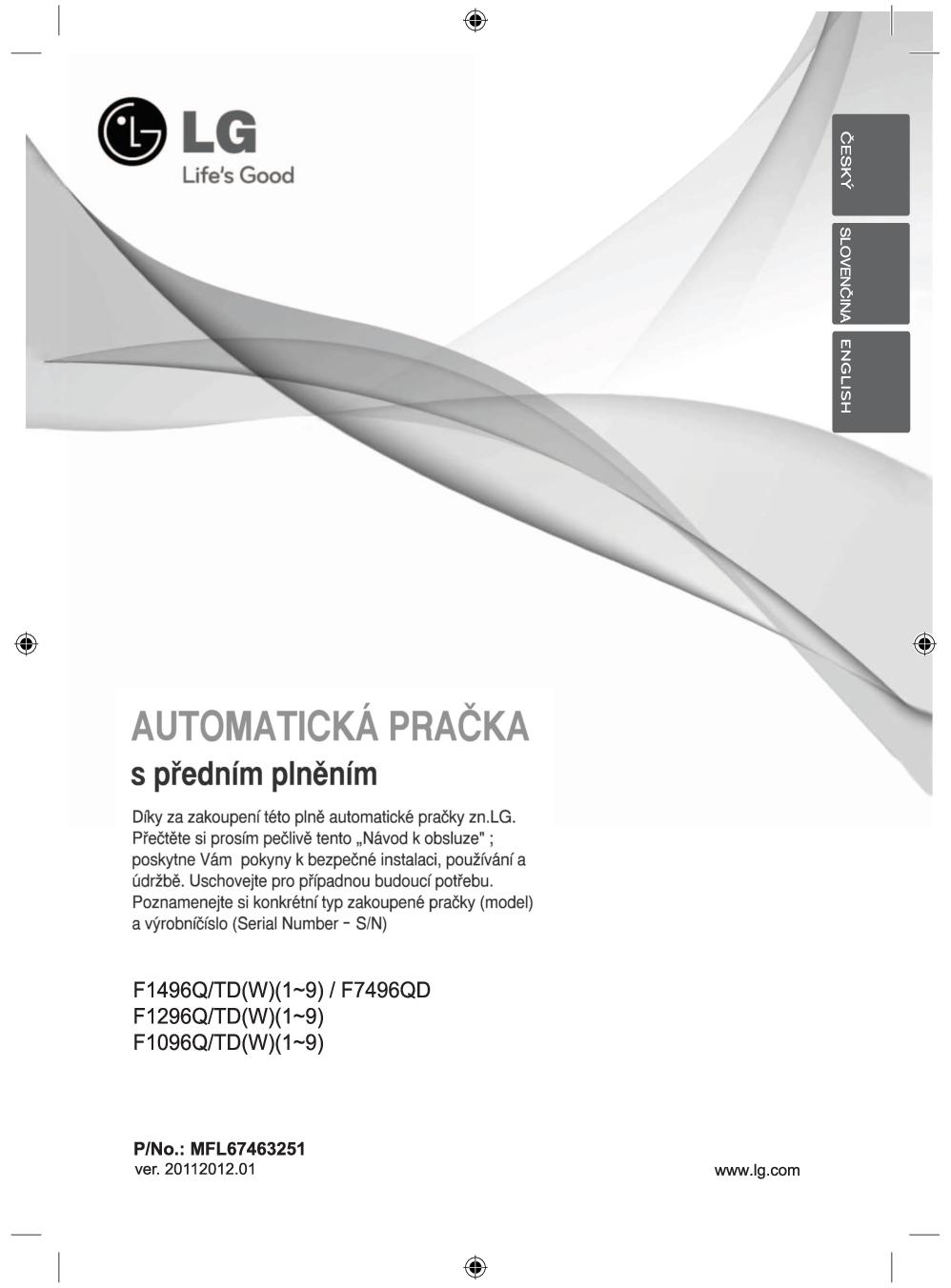 LG
Life's Good

ČESKÝ
SLOVENČINA
ENGLISH

AUTOMATICKÁ PRAČKA
s předním plněním

Díky za zakoupení této plně automatické pračky zn.LG. Přečtěte si prosím pečlivě tento „Návod k obsluze" ; poskytne Vám pokyny k bezpečné instalaci, používání a údržbě. Uschovejte pro případnou budoucí potřebu. Poznamenejte si konkrétní typ zakoupené pračky (model) a výrobníčíslo (Serial Number - S/N)

F1496Q/TD(W)(1~9) / F7496QD
F1296Q/TD(W)(1~9)
F1096Q/TD(W)(1~9)

P/No.: MFL67463251
ver. 20112012.01

www.lg.com